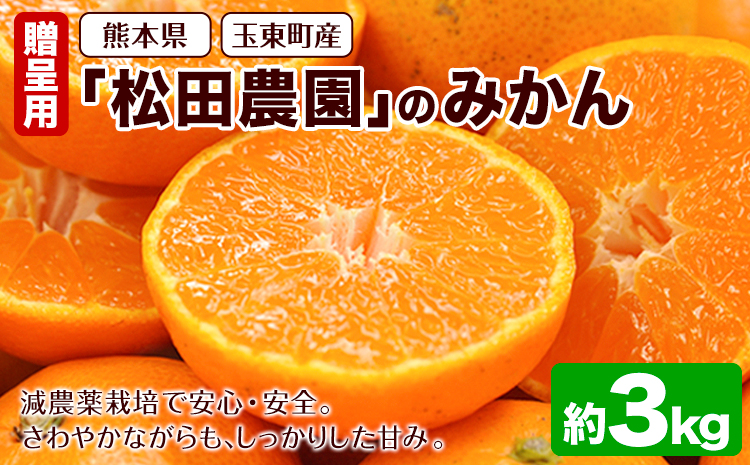 贈呈用

熊本県 玉東町産

「松田農園」のみかん

減農薬栽培で安心・安全。
さわやかながらも、しっかりした甘み。

約3kg